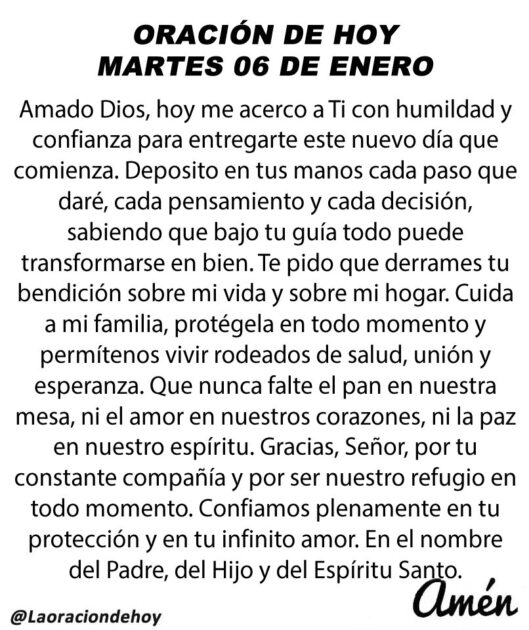 ORACIÓN DE HOY
MARTES 06 DE ENERO

Amado Dios, hoy me acerco a Ti con humildad y confianza para entregarte este nuevo día que comienza. Deposito en tus manos cada paso que daré, cada pensamiento y cada decisión, sabiendo que bajo tu guía todo puede transformarse en bien. Te pido que derrames tu bendición sobre mi vida y sobre mi hogar. Cuida a mi familia, protégela en todo momento y permítenos vivir rodeados de salud, unión y esperanza. Que nunca falte el pan en nuestra mesa, ni el amor en nuestros corazones, ni la paz en nuestro espíritu. Gracias, Señor, por tu constante compañía y por ser nuestro refugio en todo momento. Confiamos plenamente en tu protección y en tu infinito amor. En el nombre del Padre, del Hijo y del Espíritu Santo.

Amén

@Laoraciondehoy